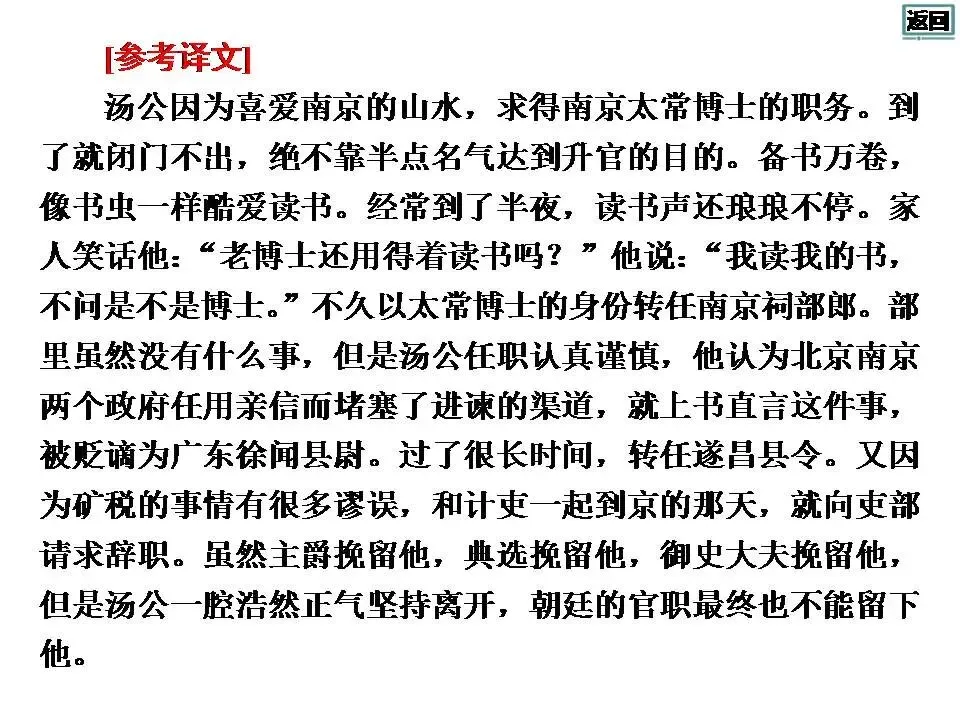 返回

[参考译文]

汤公因为喜爱南京的山水，求得南京太常博士的职务。到了就闭门不出，绝不靠半点名气达到升官的目的。备书万卷，像书虫一样酷爱读书。经常到了半夜，读书声还琅琅不停。家人笑话他：“老博士还用得着读书吗？”他说：“我读我的书，不问是不是博士。”不久以太常博士的身份转任南京祠部郎。部里虽然没有什么事，但是汤公任职认真谨慎，他认为北京南京两个政府任用亲信而堵塞了进谏的渠道，就上书直言这件事，被贬谪为广东徐闻县尉。过了很长时间，转任遂昌县令。又因为矿税的事情有很多谬误，和计吏一起到京的那天，就向吏部请求辞职。虽然主爵挽留他，典选挽留他，御史大夫挽留他，但是汤公一腔浩然正气坚持离开，朝廷的官职最终也不能留下他。